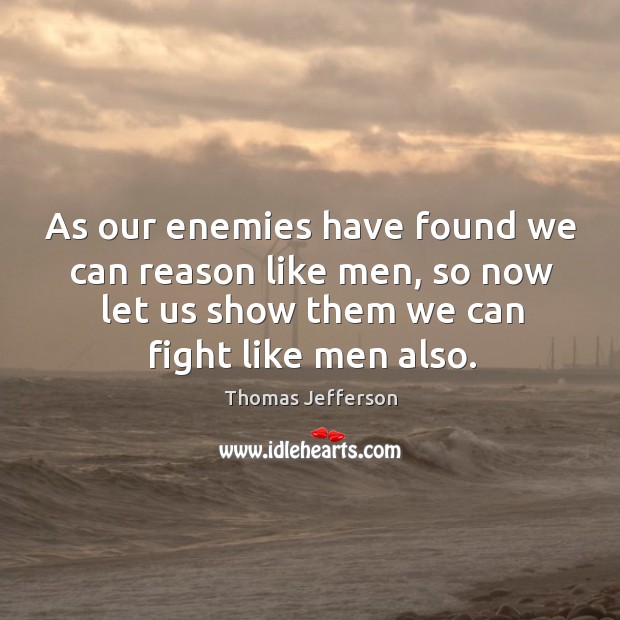 As our enemies have found we can reason like men, so now let us show them we can fight like men also.

Thomas Jefferson

www.idlehearts.com